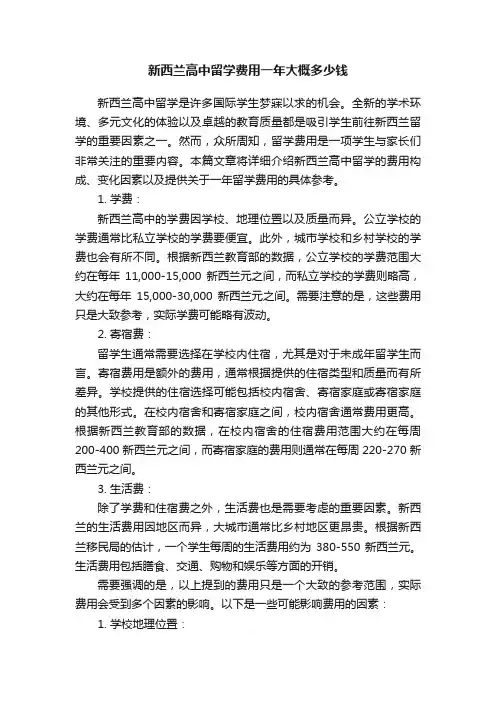 新西兰高中留学费用一年大概多少钱

新西兰高中留学是许多国际学生梦寐以求的机会。全新的学术环境、多元文化的体验以及卓越的教育质量都是吸引学生前往新西兰留学的重要因素之一。然而，众所周知，留学费用是一项学生与家长们非常关注的重要内容。本篇文章将详细介绍新西兰高中留学的费用构成、变化因素以及提供关于一年留学费用的具体参考。

1. 学费：

新西兰高中的学费因学校、地理位置以及质量而异。公立学校的学费通常比私立学校的学费要便宜。此外，城市学校和乡村学校的学费也会有所不同。根据新西兰教育部的数据，公立学校的学费范围大约在每年 11,000-15,000 新西兰元之间，而私立学校的学费则略高，大约在每年 15,000-30,000 新西兰元之间。需要注意的是，这些费用只是大致参考，实际学费可能略有波动。

2. 寄宿费：

留学生通常需要选择在学校内住宿，尤其是对于未成年留学生而言。寄宿费用是额外的费用，通常根据提供的住宿类型和质量而有所差异。学校提供的住宿选择可能包括校内宿舍、寄宿家庭或寄宿家庭的其他形式。在校内宿舍和寄宿家庭之间，校内宿舍通常费用更高。根据新西兰教育部的数据，在校内宿舍的住宿费用范围大约在每周 200-400 新西兰元之间，而寄宿家庭的费用则通常在每周 220-270 新西兰元之间。

3. 生活费：

除了学费和住宿费之外，生活费也是需要考虑的重要因素。新西兰的生活费用因地区而异，大城市通常比乡村地区更昂贵。根据新西兰移民局的估计，一个学生每周的生活费用约为 380-550 新西兰元。生活费用包括膳食、交通、购物和娱乐等方面的开销。

需要强调的是，以上提到的费用只是一个大致的参考范围，实际费用会受到多个因素的影响。以下是一些可能影响费用的因素：

1. 学校地理位置：